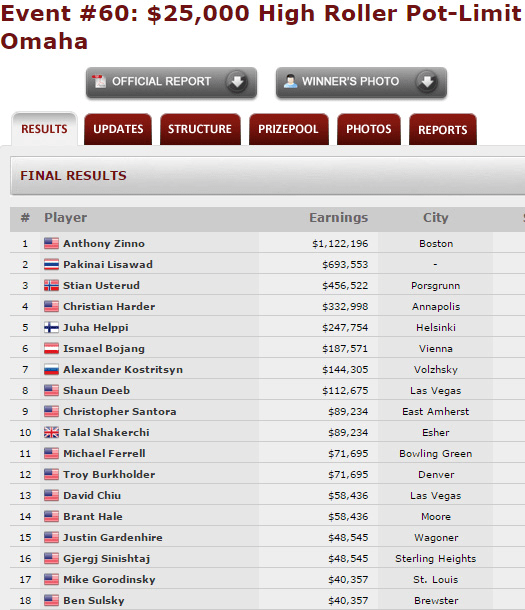 Event #60: $25,000 High Roller Pot-Limit Omaha

OFFICIAL REPORT

WINNER'S PHOTO

RESULTS UPDATES STRUCTURE PRIZEPOOL PHOTOS REPORTS

FINAL RESULTS

| # | Player | Earnings | City |
|---|---|---|---|
| 1 | Anthony Zinno | $1,122,196 | Boston |
| 2 | Pakinai Lisawad | $693,553 | - |
| 3 | Stian Usterud | $456,522 | Porsgrunn |
| 4 | Christian Harder | $332,998 | Annapolis |
| 5 | Juha Helppi | $247,754 | Helsinki |
| 6 | Ismael Bojang | $187,571 | Vienna |
| 7 | Alexander Kostritsyn | $144,305 | Volzhsky |
| 8 | Shaun Deeb | $112,675 | Las Vegas |
| 9 | Christopher Santora | $89,234 | East Amherst |
| 10 | Talal Shakerchi | $89,234 | Esher |
| 11 | Michael Ferrell | $71,695 | Bowling Green |
| 12 | Troy Burkholder | $71,695 | Denver |
| 13 | David Chiu | $58,436 | Las Vegas |
| 14 | Brant Hale | $58,436 | Moore |
| 15 | Justin Gardenhire | $48,545 | Wagoner |
| 16 | Gjergj Sinishtaj | $48,545 | Sterling Heights |
| 17 | Mike Gorodinsky | $40,357 | St. Louis |
| 18 | Ben Sulsky | $40,357 | Brewster |